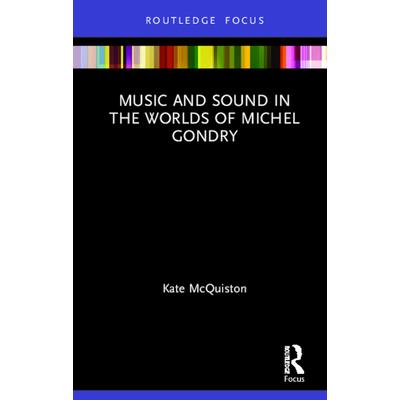 ROUTLEDGE FOCUS

MUSIC AND SOUND IN THE WORLDS OF MICHEL GONDRY

Kate McQuiston

ROUTLEDGE
Focus